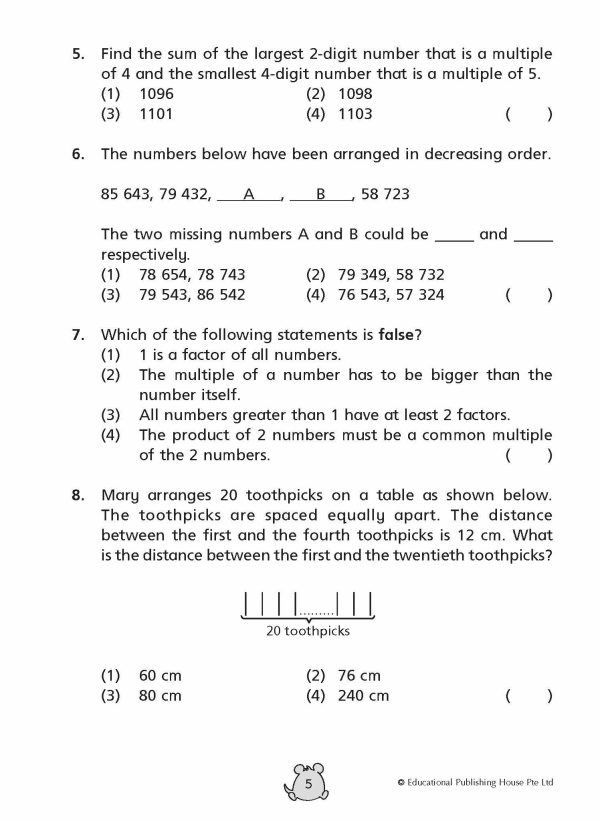 5. Find the sum of the largest 2-digit number that is a multiple of 4 and the smallest 4-digit number that is a multiple of 5.
(1) 1096
(2) 1098
(3) 1101
(4) 1103
( )

6. The numbers below have been arranged in decreasing order.

85 643, 79 432, ___A___, ___B___, 58 723

The two missing numbers A and B could be _____ and _____ respectively.
(1) 78 654, 78 743
(2) 79 349, 58 732
(3) 79 543, 86 542
(4) 76 543, 57 324
( )

7. Which of the following statements is **false**?
(1) 1 is a factor of all numbers.
(2) The multiple of a number has to be bigger than the number itself.
(3) All numbers greater than 1 have at least 2 factors.
(4) The product of 2 numbers must be a common multiple of the 2 numbers.
( )

8. Mary arranges 20 toothpicks on a table as shown below. The toothpicks are spaced equally apart. The distance between the first and the fourth toothpicks is 12 cm. What is the distance between the first and the twentieth toothpicks?

20 toothpicks

(1) 60 cm
(2) 76 cm
(3) 80 cm
(4) 240 cm
( )

5

© Educational Publishing House Pte Ltd